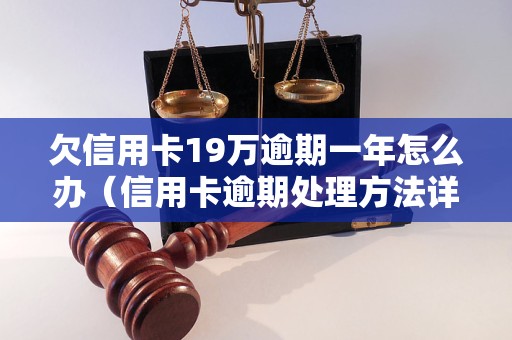 欠信用卡19万逾期一年怎么办（信用卡逾期处理方法详